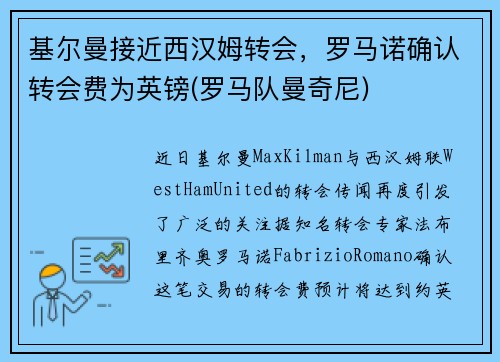 基尔曼接近西汉姆转会，罗马诺确认转会费为英镑(罗马队曼奇尼)

近日基尔曼MaxKilman与西汉姆联WestHamUnited的转会传闻再度引发了广泛的关注据知名转会专家法布里齐奥罗马诺FabrizioRomano确认这笔交易的转会费预计将达到约英